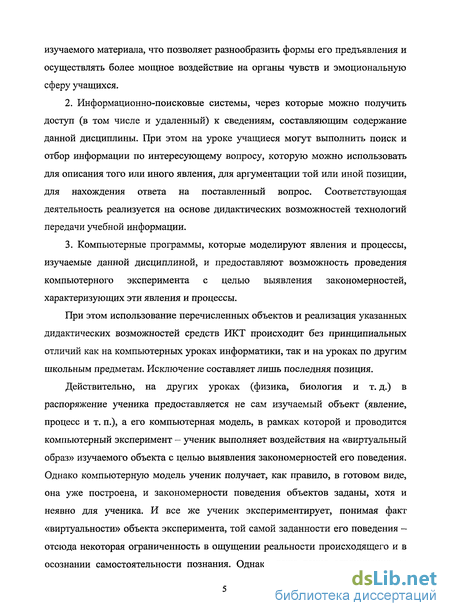 изучаемого материала, что позволяет разнообразить формы его предъявления и осуществлять более мощное воздействие на органы чувств и эмоциональную сферу учащихся.

2. Информационно-поисковые системы, через которые можно получить доступ (в том числе и удаленный) к сведениям, составляющим содержание данной дисциплины. При этом на уроке учащиеся могут выполнить поиск и отбор информации по интересующему вопросу, которую можно использовать для описания того или иного явления, для аргументации той или иной позиции, для нахождения ответа на поставленный вопрос. Соответствующая деятельность реализуется на основе дидактических возможностей технологий передачи учебной информации.

3. Компьютерные программы, которые моделируют явления и процессы, изучаемые данной дисциплиной, и предоставляют возможность проведения компьютерного эксперимента с целью выявления закономерностей, характеризующих эти явления и процессы.

При этом использование перечисленных объектов и реализация указанных дидактических возможностей средств ИКТ происходит без принципиальных отличий как на компьютерных уроках информатики, так и на уроках по другим школьным предметам. Исключение составляет лишь последняя позиция.

Действительно, на других уроках (физика, биология и т. д.) в распоряжение ученика предоставляется не сам изучаемый объект (явление, процесс и т. п.), а его компьютерная модель, в рамках которой и проводится компьютерный эксперимент – ученик выполняет воздействия на «виртуальный образ» изучаемого объекта с целью выявления закономерностей его поведения. Однако компьютерную модель ученик получает, как правило, в готовом виде, она уже построена, и закономерности поведения объектов заданы, хотя и неявно для ученика. И все же ученик экспериментирует, понимая факт «виртуальности» объекта эксперимента, той самой заданности его поведения – отсюда некоторая ограниченность в ощущении реальности происходящего и в осознании самостоятельности познания. Однак

5

dsLib.net
библиотека диссертаций